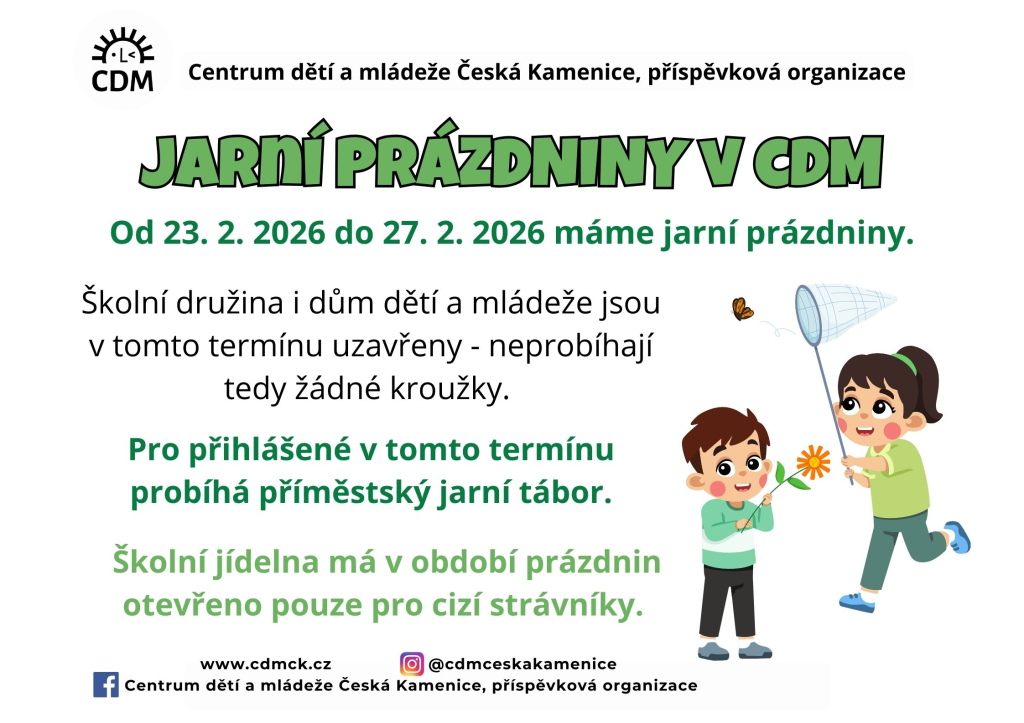 CDM

Centrum dětí a mládeže Česká Kamenice, příspěvková organizace

JARNÍ PRÁZDNINY V CDM

Od 23. 2. 2026 do 27. 2. 2026 máme jarní prázdniny.

Školní družina i dům dětí a mládeže jsou v tomto termínu uzavřeny - neprobíhají tedy žádné kroužky.

Pro přihlášené v tomto termínu probíhá příměstský jarní tábor.

Školní jídelna má v období prázdnin otevřeno pouze pro cizí strávníky.

www.cdmck.cz

@cdmceskakamenice

Centrum dětí a mládeže Česká Kamenice, příspěvková organizace